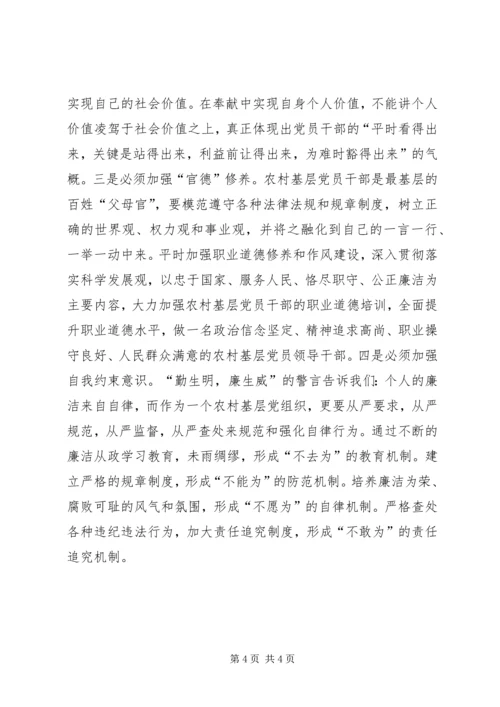 实现自己的社会价值。在奉献中实现自身个人价值，不能讲个人价值凌驾于社会价值之上，真正体现出党员干部的“平时看得出来，关键是站得出来，利益前让得出来，为难时豁得出来”的气概。三是必须加强“官德”修养。农村基层党员干部是最基层的百姓“父母官”，要模范遵守各种法律法规和规章制度，树立正确的世界观、权力观和事业观，并将之融化到自己的一言一行、一举一动中来。平时加强职业道德修养和作风建设，深入贯彻落实科学发展观，以忠于国家、服务人民、恪尽职守、公正廉洁为主要内容，大力加强农村基层党员干部的职业道德培训，全面提升职业道德水平，做一名政治信念坚定、精神追求高尚、职业操守良好、人民群众满意的农村基层党员领导干部。四是必须加强自我约束意识。“勤生明，廉生威”的警言告诉我们：个人的廉洁来自自律，而作为一个农村基层党组织，更要从严要求，从严规范，从严监督，从严查处来规范和强化自律行为。通过不断的廉洁从政学习教育，未雨绸缪，形成“不去为”的教育机制。建立严格的规章制度，形成“不能为”的防范机制。培养廉洁为荣、腐败可耻的风气和氛围，形成“不愿为”的自律机制。严格查处各种违纪违法行为，加大责任追究制度，形成“不敢为”的责任追究机制。

第 4 页 共 4 页